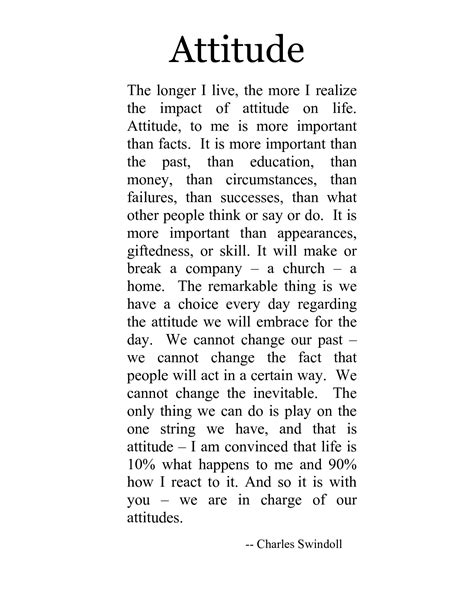 Attitude

The longer I live, the more I realize the impact of attitude on life. Attitude, to me is more important than facts. It is more important than the past, than education, than money, than circumstances, than failures, than successes, than what other people think or say or do. It is more important than appearances, giftedness, or skill. It will make or break a company – a church – a home. The remarkable thing is we have a choice every day regarding the attitude we will embrace for the day. We cannot change our past – we cannot change the fact that people will act in a certain way. We cannot change the inevitable. The only thing we can do is play on the one string we have, and that is attitude – I am convinced that life is 10% what happens to me and 90% how I react to it. And so it is with you – we are in charge of our attitudes.

-- Charles Swindoll